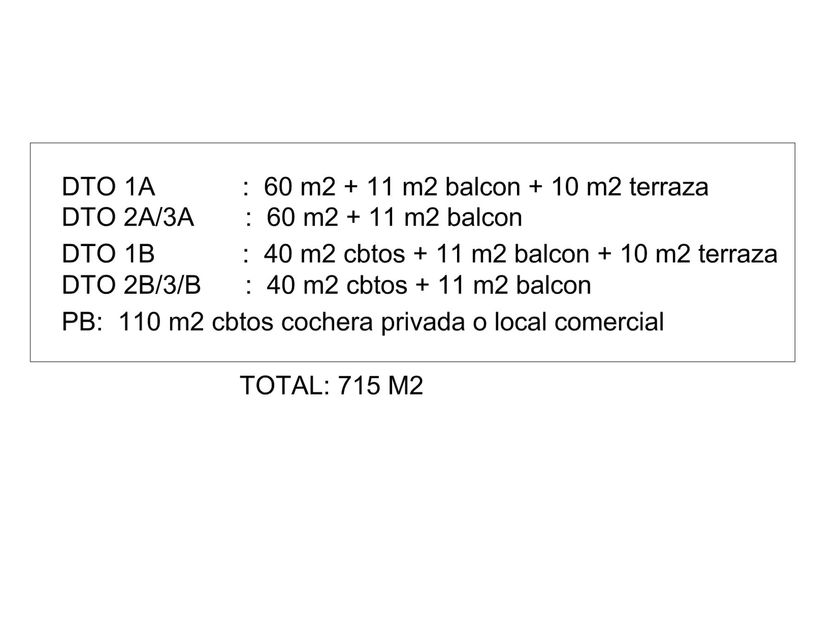 DTO 1A : 60 m2 + 11 m2 balcon + 10 m2 terraza
DTO 2A/3A : 60 m2 + 11 m2 balcon
DTO 1B : 40 m2 cbtos + 11 m2 balcon + 10 m2 terraza
DTO 2B/3/B : 40 m2 cbtos + 11 m2 balcon
PB: 110 m2 cbtos cochera privada o local comercial

TOTAL: 715 M2